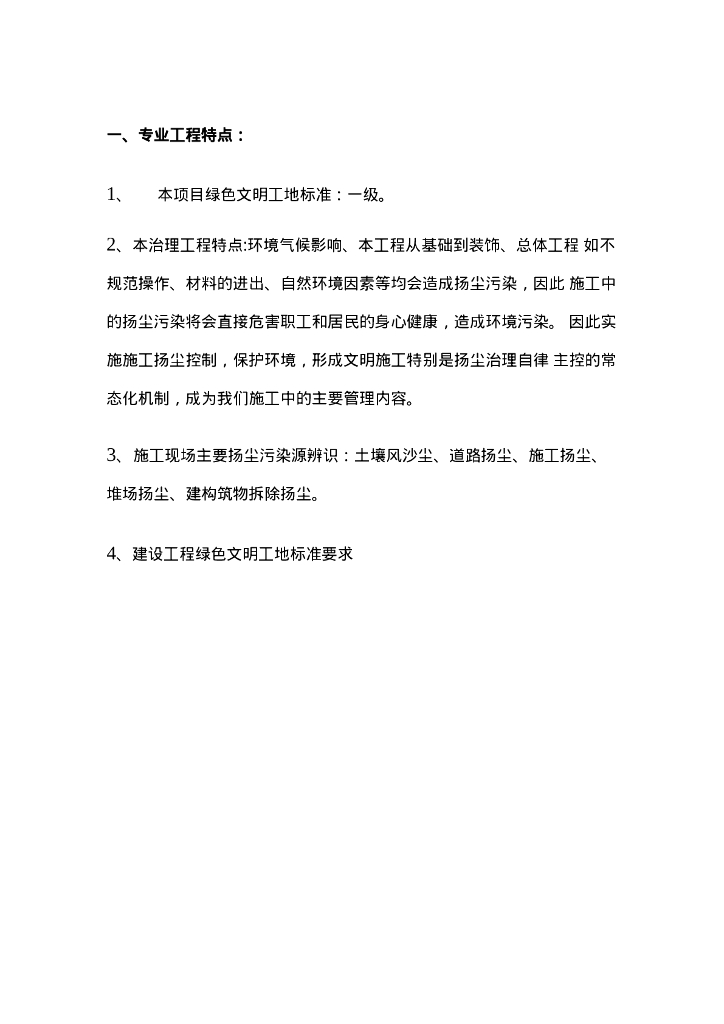 一、专业工程特点：

1、 本项目绿色文明工地标准：一级。

2、本治理工程特点:环境气候影响、本工程从基础到装饰、总体工程 如不规范操作、材料的进出、自然环境因素等均会造成扬尘污染，因此 施工中的扬尘污染将会直接危害职工和居民的身心健康，造成环境污染。 因此实施施工扬尘控制，保护环境，形成文明施工特别是扬尘治理自律 主控的常态化机制，成为我们施工中的主要管理内容。

3、 施工现场主要扬尘污染源辨识：土壤风沙尘、道路扬尘、施工扬尘、堆场扬尘、建构筑物拆除扬尘。

4、建设工程绿色文明工地标准要求